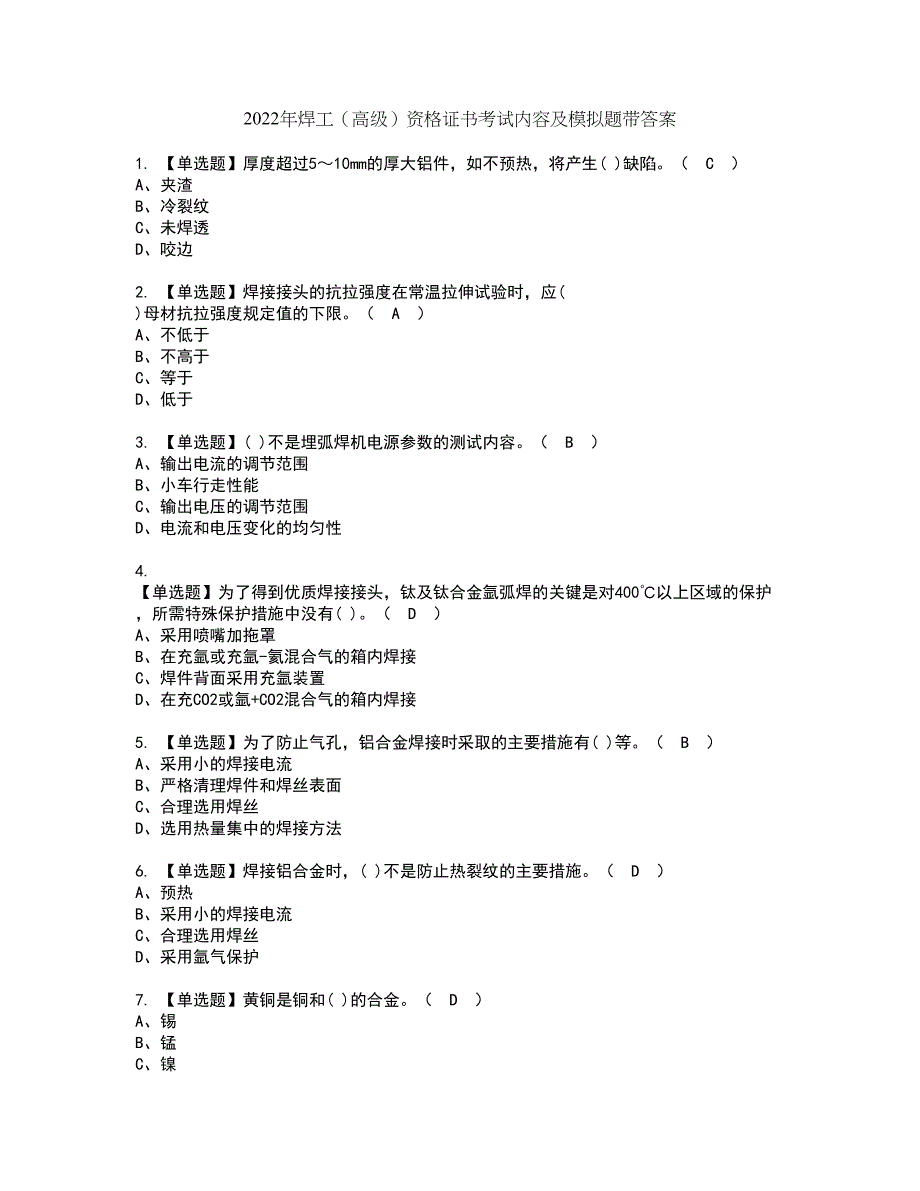 2022年焊工（高级）资格证书考试内容及模拟题带答案

1. 【单选题】厚度超过5～10㎜的厚大铝件，如不预热，将产生( )缺陷。（ C ）
A、夹渣
B、冷裂纹
C、未焊透
D、咬边

2. 【单选题】焊接接头的抗拉强度在常温拉伸试验时，应( )母材抗拉强度规定值的下限。（ A ）
A、不低于
B、不高于
C、等于
D、低于

3. 【单选题】( )不是埋弧焊机电源参数的测试内容。（ B ）
A、输出电流的调节范围
B、小车行走性能
C、输出电压的调节范围
D、电流和电压变化的均匀性

4. 【单选题】为了得到优质焊接接头，钛及钛合金氩弧焊的关键是对400℃以上区域的保护，所需特殊保护措施中没有( )。（ D ）
A、采用喷嘴加拖罩
B、在充氩或充氩-氦混合气的箱内焊接
C、焊件背面采用充氩装置
D、在充CO2或氩+CO2混合气的箱内焊接

5. 【单选题】为了防止气孔，铝合金焊接时采取的主要措施有( )等。（ B ）
A、采用小的焊接电流
B、严格清理焊件和焊丝表面
C、合理选用焊丝
D、选用热量集中的焊接方法

6. 【单选题】焊接铝合金时，( )不是防止热裂纹的主要措施。（ D ）
A、预热
B、采用小的焊接电流
C、合理选用焊丝
D、采用氩气保护

7. 【单选题】黄铜是铜和( )的合金。（ D ）
A、锡
B、锰
C、镍